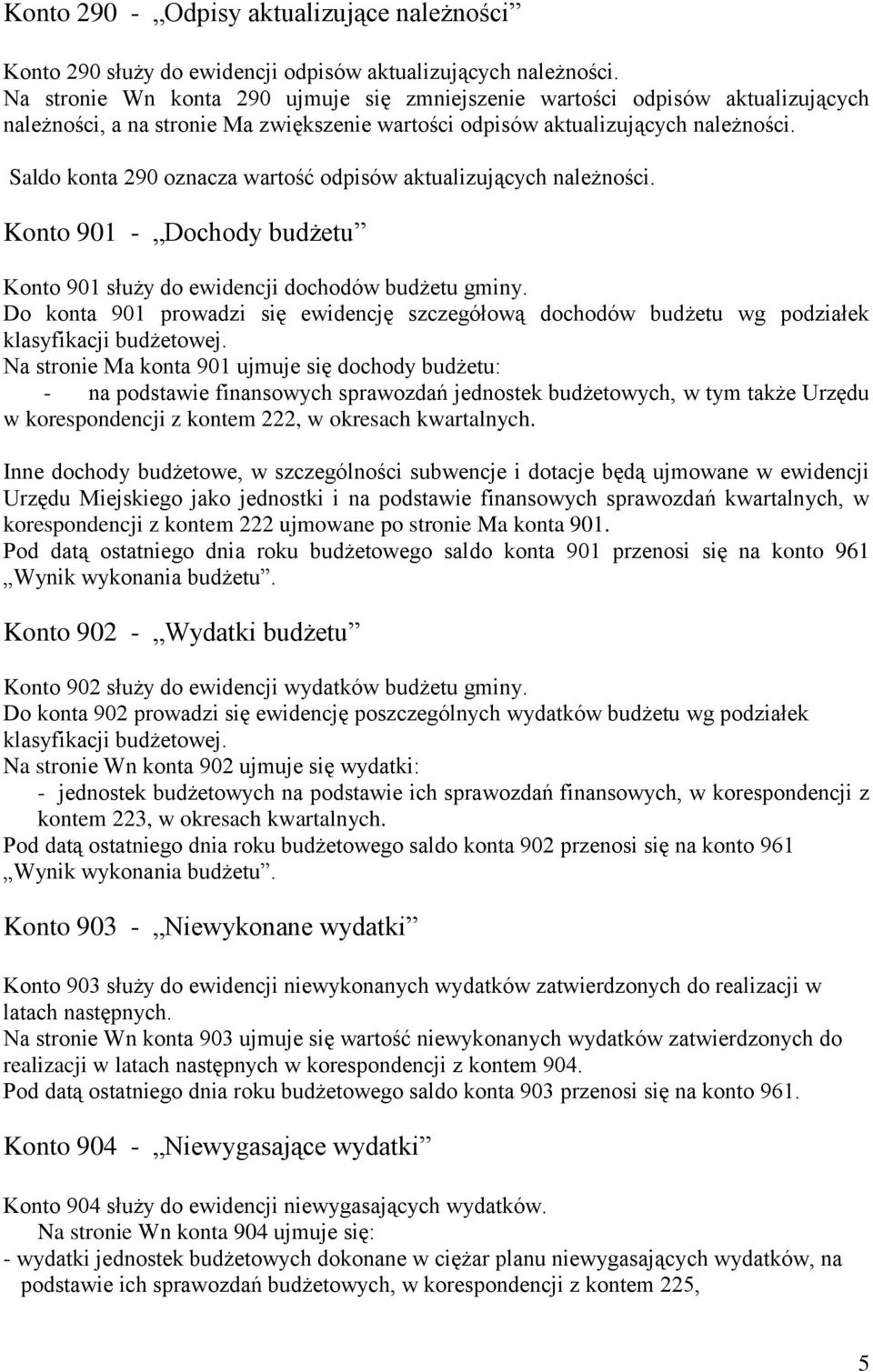 Konto 290 - „Odpisy aktualizujące należności”

Konto 290 służy do ewidencji odpisów aktualizujących należności.
Na stronie Wn konta 290 ujmuje się zmniejszenie wartości odpisów aktualizujących należności, a na stronie Ma zwiększenie wartości odpisów aktualizujących należności.

Saldo konta 290 oznacza wartość odpisów aktualizujących należności.

Konto 901 - „Dochody budżetu”

Konto 901 służy do ewidencji dochodów budżetu gminy.
Do konta 901 prowadzi się ewidencję szczegółową dochodów budżetu wg podziałek klasyfikacji budżetowej.
Na stronie Ma konta 901 ujmuje się dochody budżetu:
- na podstawie finansowych sprawozdań jednostek budżetowych, w tym także Urzędu w korespondencji z kontem 222, w okresach kwartalnych.

Inne dochody budżetowe, w szczególności subwencje i dotacje będą ujmowane w ewidencji Urzędu Miejskiego jako jednostki i na podstawie finansowych sprawozdań kwartalnych, w korespondencji z kontem 222 ujmowane po stronie Ma konta 901.
Pod datą ostatniego dnia roku budżetowego saldo konta 901 przenosi się na konto 961 „Wynik wykonania budżetu”.

Konto 902 - „Wydatki budżetu”

Konto 902 służy do ewidencji wydatków budżetu gminy.
Do konta 902 prowadzi się ewidencję poszczególnych wydatków budżetu wg podziałek klasyfikacji budżetowej.
Na stronie Wn konta 902 ujmuje się wydatki:
- jednostek budżetowych na podstawie ich sprawozdań finansowych, w korespondencji z kontem 223, w okresach kwartalnych.
Pod datą ostatniego dnia roku budżetowego saldo konta 902 przenosi się na konto 961 „Wynik wykonania budżetu”.

Konto 903 - „Niewykonane wydatki”

Konto 903 służy do ewidencji niewykonanych wydatków zatwierdzonych do realizacji w latach następnych.
Na stronie Wn konta 903 ujmuje się wartość niewykonanych wydatków zatwierdzonych do realizacji w latach następnych w korespondencji z kontem 904.
Pod datą ostatniego dnia roku budżetowego saldo konta 903 przenosi się na konto 961.

Konto 904 - „Niewygasające wydatki”

Konto 904 służy do ewidencji niewygasających wydatków.
Na stronie Wn konta 904 ujmuje się:
- wydatki jednostek budżetowych dokonane w ciężar planu niewygasających wydatków, na podstawie ich sprawozdań budżetowych, w korespondencji z kontem 225,

5